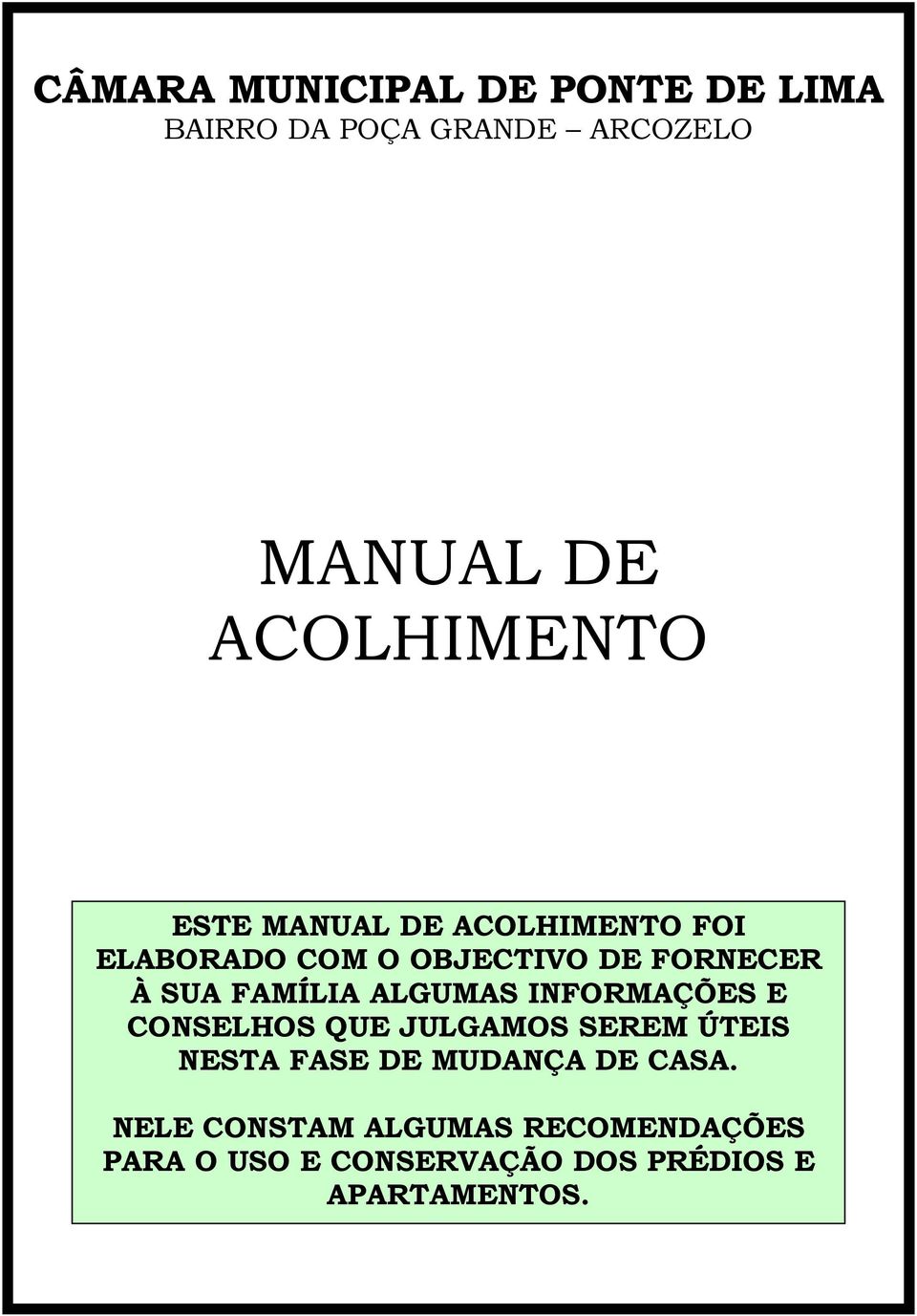 CÂMARA MUNICIPAL DE PONTE DE LIMA
BAIRRO DA POÇA GRANDE ARCOZELO

MANUAL DE ACOLHIMENTO

ESTE MANUAL DE ACOLHIMENTO FOI ELABORADO COM O OBJECTIVO DE FORNECER À SUA FAMÍLIA ALGUMAS INFORMAÇÕES E CONSELHOS QUE JULGAMOS SEREM ÚTEIS NESTA FASE DE MUDANÇA DE CASA.

NELE CONSTAM ALGUMAS RECOMENDAÇÕES PARA O USO E CONSERVAÇÃO DOS PRÉDIOS E APARTAMENTOS.